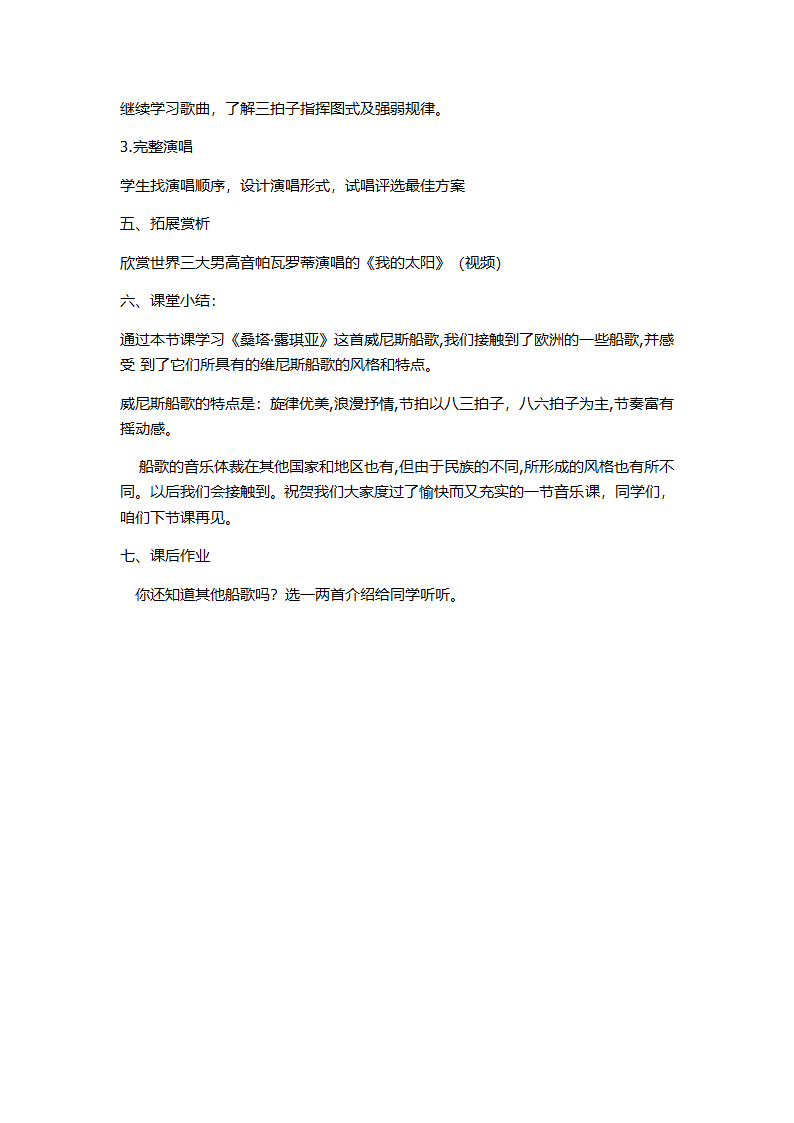 继续学习歌曲，了解三拍子指挥图式及强弱规律。

3.完整演唱

学生找演唱顺序，设计演唱形式，试唱评选最佳方案

五、拓展赏析

欣赏世界三大男高音帕瓦罗蒂演唱的《我的太阳》（视频）

六、课堂小结：

通过本节课学习《桑塔·露琪亚》这首威尼斯船歌,我们接触到了欧洲的一些船歌,并感受 到了它们所具有的维尼斯船歌的风格和特点。

威尼斯船歌的特点是：旋律优美,浪漫抒情,节拍以八三拍子，八六拍子为主,节奏富有摇动感。

船歌的音乐体裁在其他国家和地区也有,但由于民族的不同,所形成的风格也有所不同。以后我们会接触到。祝贺我们大家度过了愉快而又充实的一节音乐课，同学们，咱们下节课再见。

七、课后作业

你还知道其他船歌吗？选一两首介绍给同学听听。